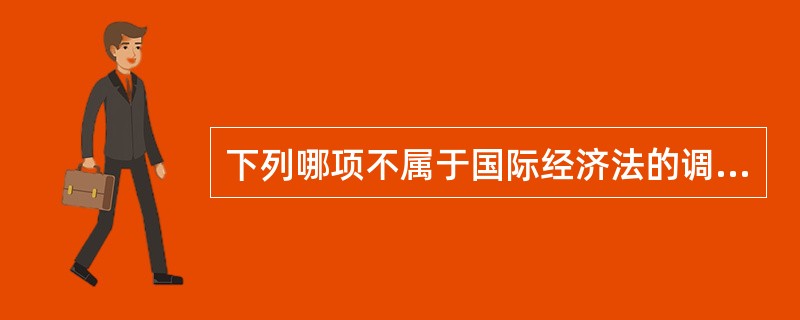 下列哪项不属于国际经济法的调...